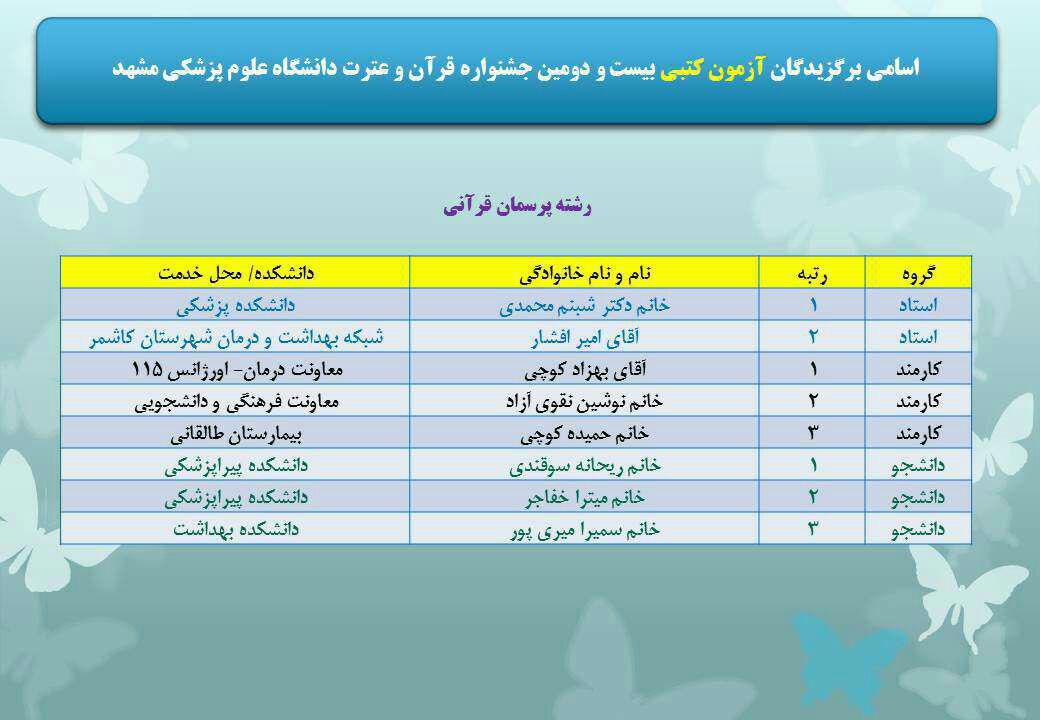 اسامی برگزیدگان آزمون کتبی بیست و دومین جشنواره قرآن و عترت دانشگاه علوم پزشکی مشهد

رشته پرسمان قرآنی

| گروه | رتبه | نام و نام خانوادگی | دانشکده/ محل خدمت |
|---|---|---|---|
| استاد | ۱ | خانم دکتر شبنم محمدی | دانشکده پزشکی |
| استاد | ۲ | آقای امیر افشار | شبکه بهداشت و درمان شهرستان کاشمر |
| کارمند | ۱ | آقای بهزاد کوچی | معاونت درمان- اورژانس ۱۱۵ |
| کارمند | ۲ | خانم نوشین نقوی آزاد | معاونت فرهنگی و دانشجویی |
| کارمند | ۳ | خانم حمیده کوچی | بیمارستان طالقانی |
| دانشجو | ۱ | خانم ریحانه سوقندی | دانشکده پیراپزشکی |
| دانشجو | ۲ | خانم میترا خفاجر | دانشکده پیراپزشکی |
| دانشجو | ۳ | خانم سمیرا میری پور | دانشکده بهداشت |